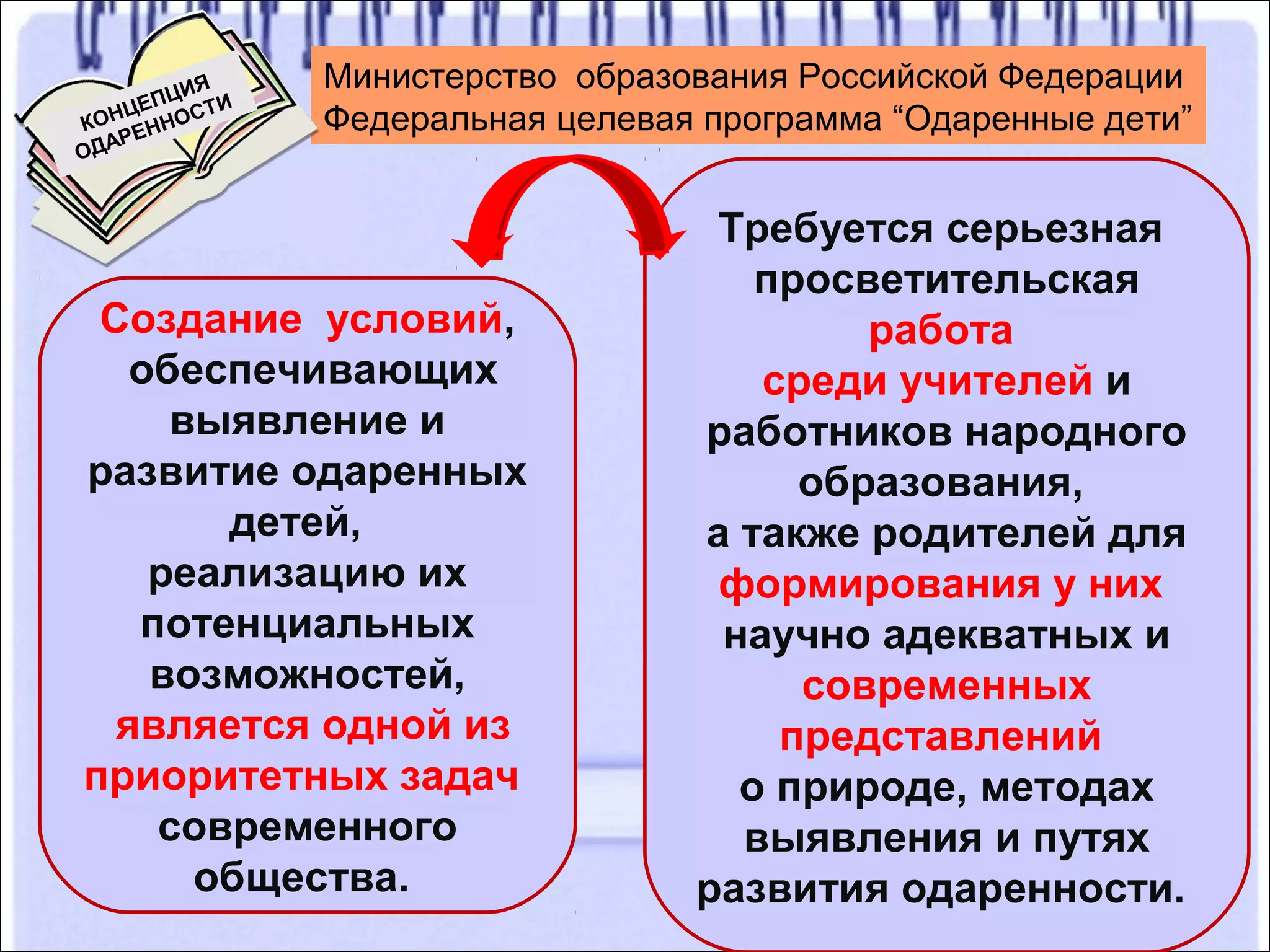 КОНЦЕПЦИЯ ОДАРЕННОСТИ

Министерство образования Российской Федерации
Федеральная целевая программа “Одаренные дети”

Создание условий, обеспечивающих выявление и развитие одаренных детей, реализацию их потенциальных возможностей, является одной из приоритетных задач современного общества.

Требуется серьезная просветительская работа среди учителей и работников народного образования, а также родителей для формирования у них научно адекватных и современных представлений о природе, методах выявления и путях развития одаренности.